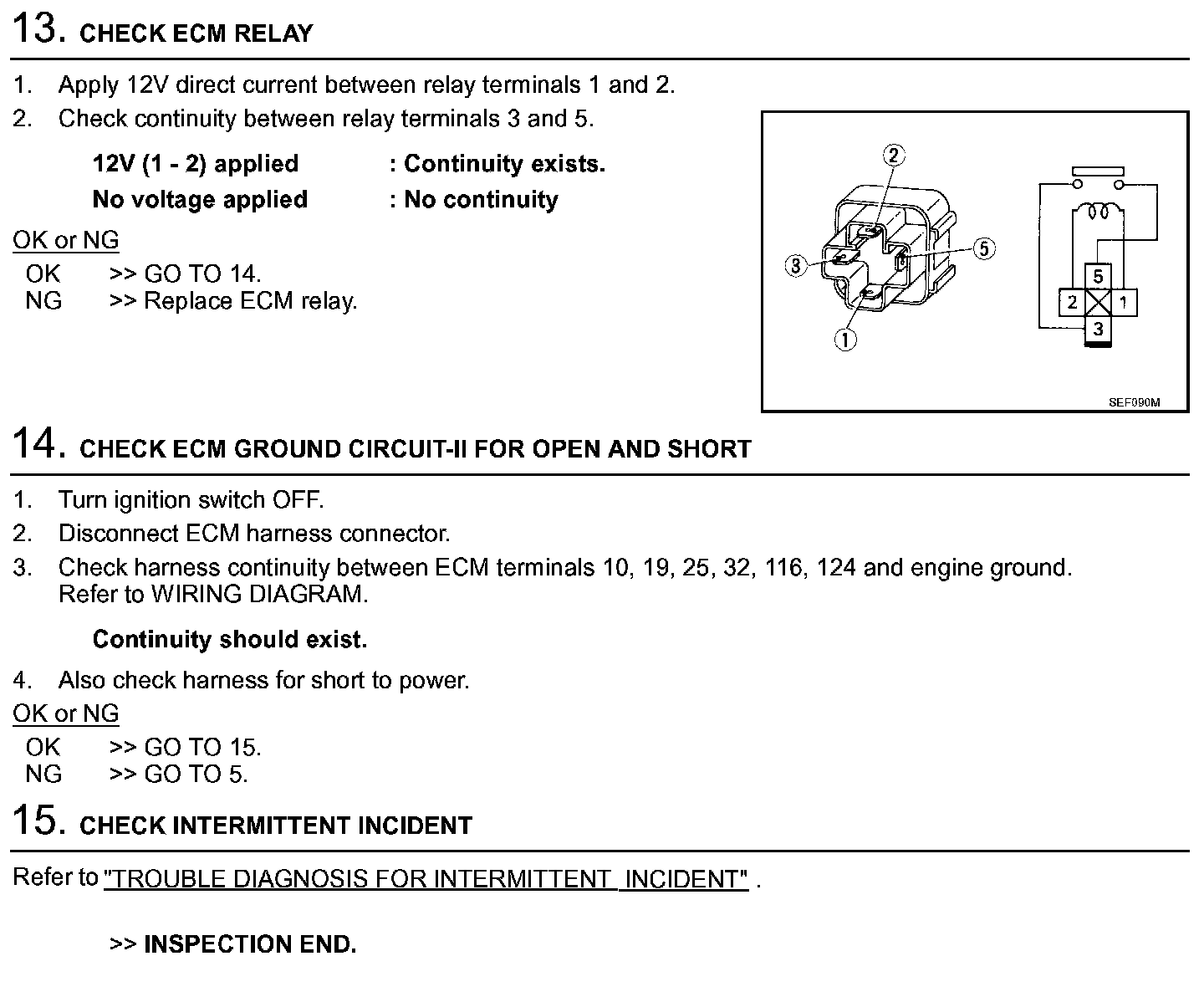 13. CHECK ECM RELAY

1. Apply 12V direct current between relay terminals 1 and 2.
2. Check continuity between relay terminals 3 and 5.

12V (1 - 2) applied : Continuity exists.
No voltage applied : No continuity

OK or NG
OK >> GO TO 14.
NG >> Replace ECM relay.

2
3
5
1
5
2
1
3
SEF090M

14. CHECK ECM GROUND CIRCUIT-II FOR OPEN AND SHORT

1. Turn ignition switch OFF.
2. Disconnect ECM harness connector.
3. Check harness continuity between ECM terminals 10, 19, 25, 32, 116, 124 and engine ground. Refer to WIRING DIAGRAM.

Continuity should exist.

4. Also check harness for short to power.

OK or NG
OK >> GO TO 15.
NG >> GO TO 5.

15. CHECK INTERMITTENT INCIDENT

Refer to "TROUBLE DIAGNOSIS FOR INTERMITTENT INCIDENT" .

>> INSPECTION END.